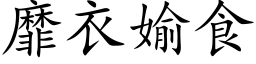 靡衣媮食